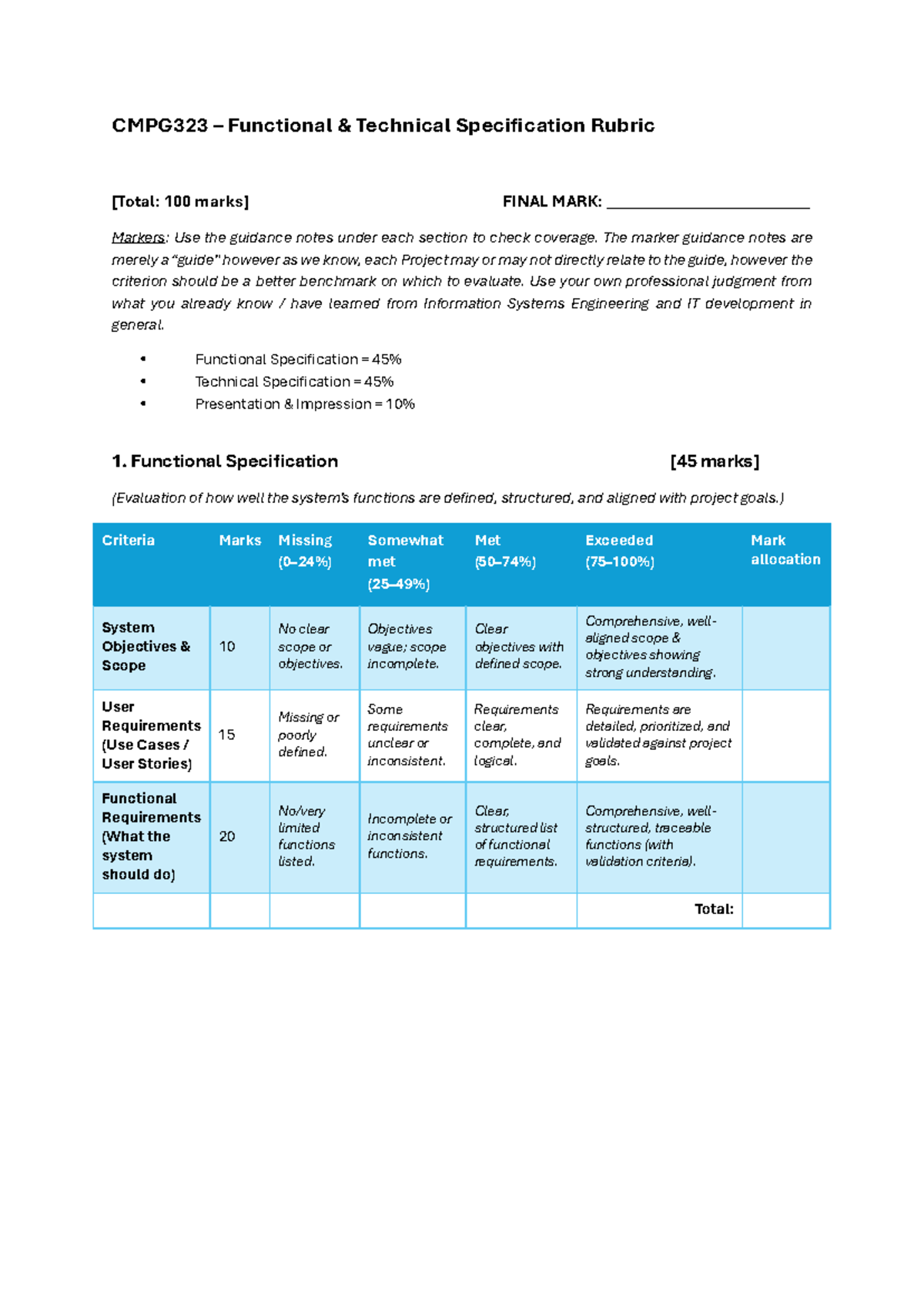 CMPG323 – Functional & Technical Specification Rubric

[Total: 100 marks] FINAL MARK: ____

Markers: Use the guidance notes under each section to check coverage. The marker guidance notes are merely a "guide" however as we know, each Project may or may not directly relate to the guide, however the criterion should be a better benchmark on which to evaluate. Use your own professional judgment from what you already know / have learned from Information Systems Engineering and IT development in general.

• Functional Specification = 45%
• Technical Specification = 45%
• Presentation & Impression = 10%

1. Functional Specification [45 marks]

(Evaluation of how well the system's functions are defined, structured, and aligned with project goals.)

| Criteria | Marks | Missing (0–24%) | Somewhat met (25–49%) | Met (50–74%) | Exceeded (75–100%) | Mark allocation |
|---|---|---|---|---|---|---|
| System Objectives & Scope | 10 | No clear scope or objectives. | Objectives vague; scope incomplete. | Clear objectives with defined scope. | Comprehensive, well-aligned scope & objectives showing strong understanding. | |
| User Requirements (Use Cases / User Stories) | 15 | Missing or poorly defined. | Some requirements unclear or inconsistent. | Requirements clear, complete, and logical. | Requirements are detailed, prioritized, and validated against project goals. | |
| Functional Requirements (What the system should do) | 20 | No/very limited functions listed. | Incomplete or inconsistent functions. | Clear, structured list of functional requirements. | Comprehensive, well-structured, traceable functions (with validation criteria). | |
| | | | | | Total: | |